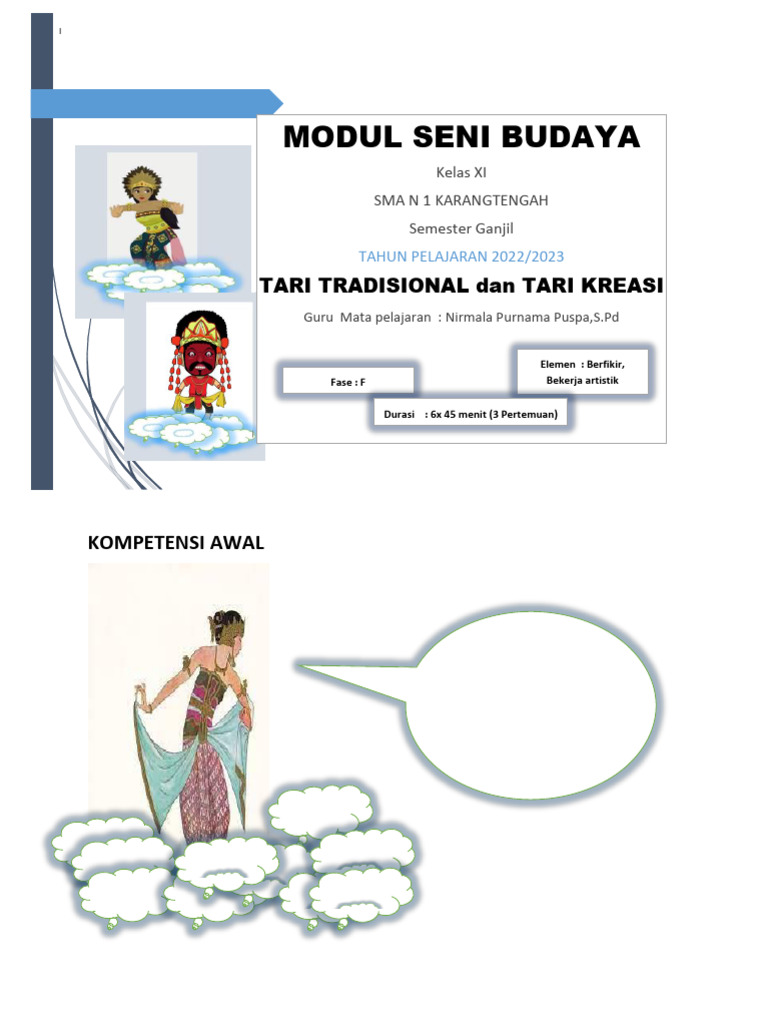 MODUL SENI BUDAYA

Kelas XI

SMA N 1 KARANGTENGAH

Semester Ganjil

TAHUN PELAJARAN 2022/2023

TARI TRADISIONAL dan TARI KREASI

Guru Mata pelajaran : Nirmala Purnama Puspa,S.Pd

Fase : F

Elemen : Berfikir, Bekerja artistik

Durasi : 6x 45 menit (3 Pertemuan)

KOMPETENSI AWAL